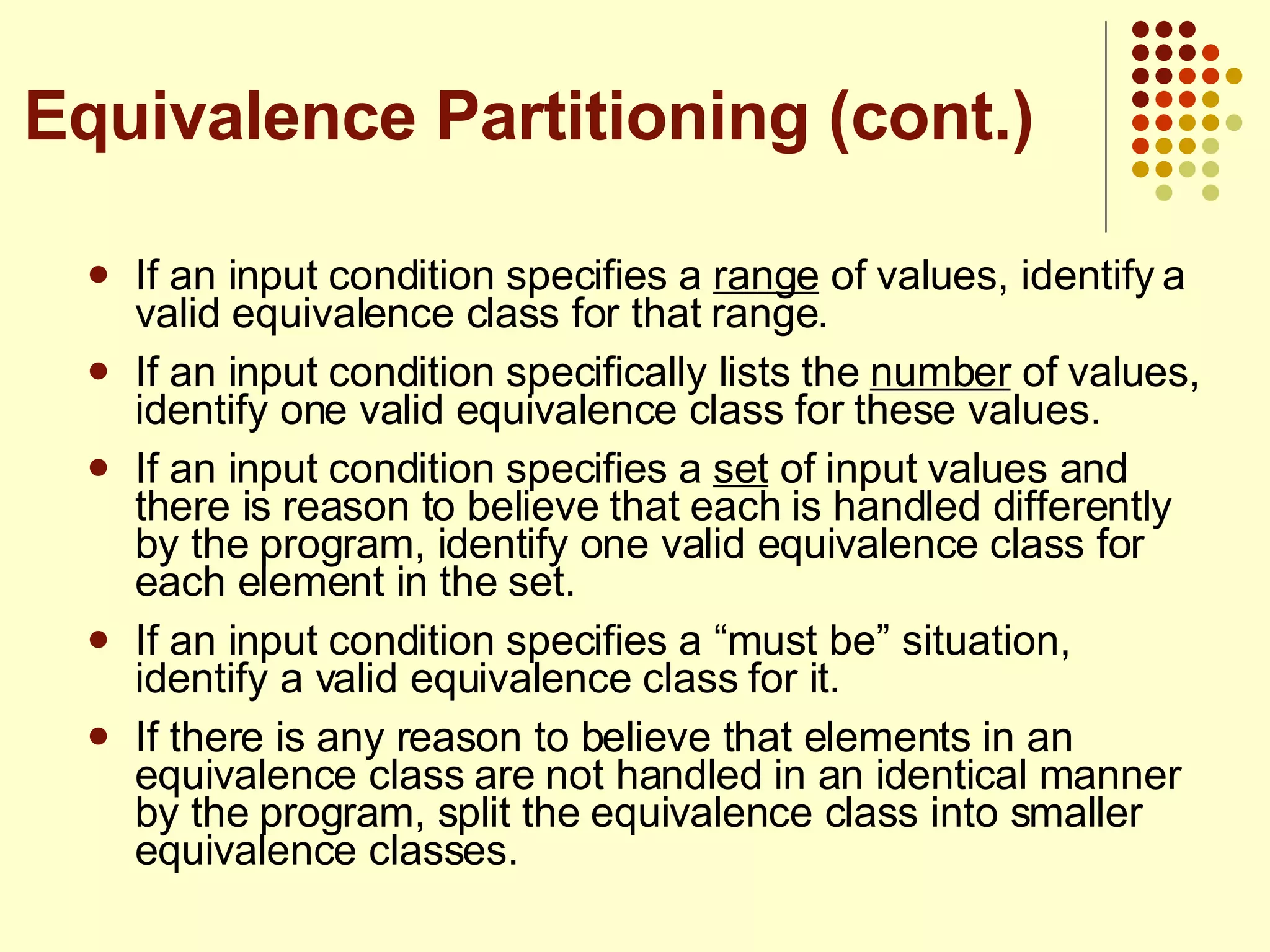 Equivalence Partitioning (cont.)

- If an input condition specifies a range of values, identify a valid equivalence class for that range.
- If an input condition specifically lists the number of values, identify one valid equivalence class for these values.
- If an input condition specifies a set of input values and there is reason to believe that each is handled differently by the program, identify one valid equivalence class for each element in the set.
- If an input condition specifies a “must be” situation, identify a valid equivalence class for it.
- If there is any reason to believe that elements in an equivalence class are not handled in an identical manner by the program, split the equivalence class into smaller equivalence classes.